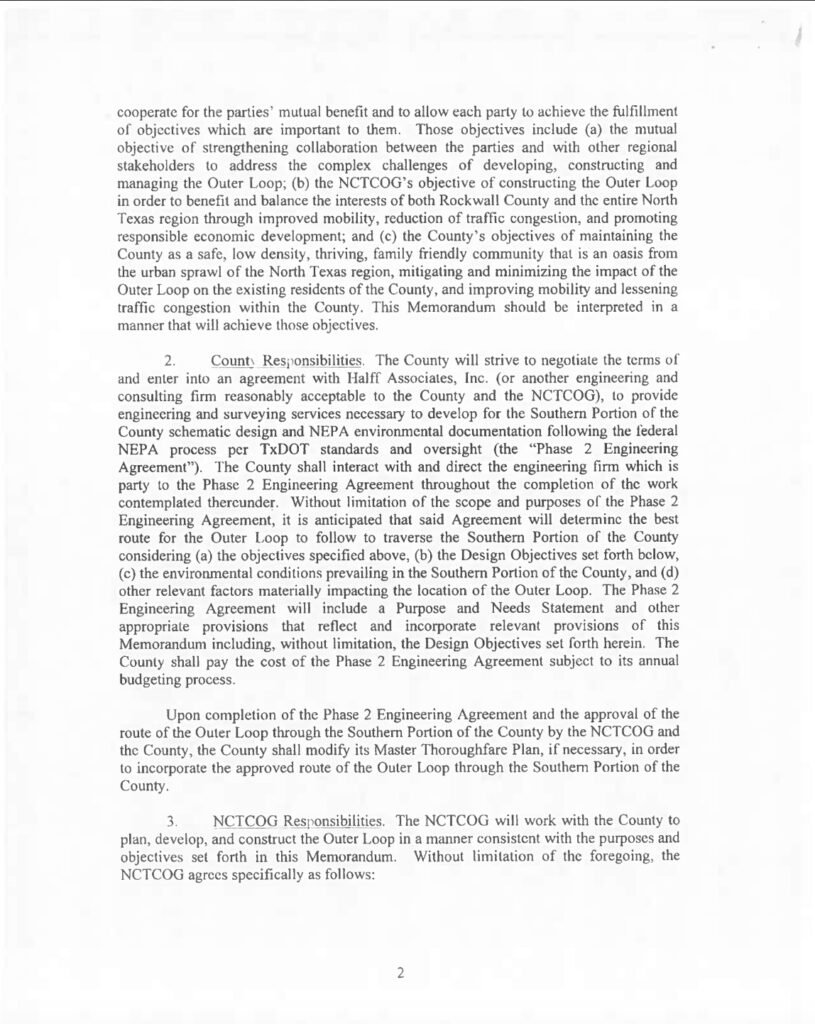 cooperate for the parties' mutual benefit and to allow each party to achieve the fulfillment of objectives which are important to them. Those objectives include (a) the mutual objective of strengthening collaboration between the parties and with other regional stakeholders to address the complex challenges of developing, constructing and managing the Outer Loop; (b) the NCTCOG's objective of constructing the Outer Loop in order to benefit and balance the interests of both Rockwall County and the entire North Texas region through improved mobility, reduction of traffic congestion, and promoting responsible economic development; and (c) the County's objectives of maintaining the County as a safe, low density, thriving, family friendly community that is an oasis from the urban sprawl of the North Texas region, mitigating and minimizing the impact of the Outer Loop on the existing residents of the County, and improving mobility and lessening traffic congestion within the County. This Memorandum should be interpreted in a manner that will achieve those objectives.

2. County Responsibilities. The County will strive to negotiate the terms of and enter into an agreement with Halff Associates, Inc. (or another engineering and consulting firm reasonably acceptable to the County and the NCTCOG), to provide engineering and surveying services necessary to develop for the Southern Portion of the County schematic design and NEPA environmental documentation following the federal NEPA process per TxDOT standards and oversight (the "Phase 2 Engineering Agreement"). The County shall interact with and direct the engineering firm which is party to the Phase 2 Engineering Agreement throughout the completion of the work contemplated thereunder. Without limitation of the scope and purposes of the Phase 2 Engineering Agreement, it is anticipated that said Agreement will determine the best route for the Outer Loop to follow to traverse the Southern Portion of the County considering (a) the objectives specified above, (b) the Design Objectives set forth below, (c) the environmental conditions prevailing in the Southern Portion of the County, and (d) other relevant factors materially impacting the location of the Outer Loop. The Phase 2 Engineering Agreement will include a Purpose and Needs Statement and other appropriate provisions that reflect and incorporate relevant provisions of this Memorandum including, without limitation, the Design Objectives set forth herein. The County shall pay the cost of the Phase 2 Engineering Agreement subject to its annual budgeting process.

Upon completion of the Phase 2 Engineering Agreement and the approval of the route of the Outer Loop through the Southern Portion of the County by the NCTCOG and the County, the County shall modify its Master Thoroughfare Plan, if necessary, in order to incorporate the approved route of the Outer Loop through the Southern Portion of the County.

3. NCTCOG Responsibilities. The NCTCOG will work with the County to plan, develop, and construct the Outer Loop in a manner consistent with the purposes and objectives set forth in this Memorandum. Without limitation of the foregoing, the NCTCOG agrees specifically as follows:

2